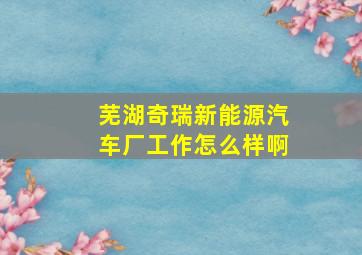 芜湖奇瑞新能源汽车厂工作怎么样啊